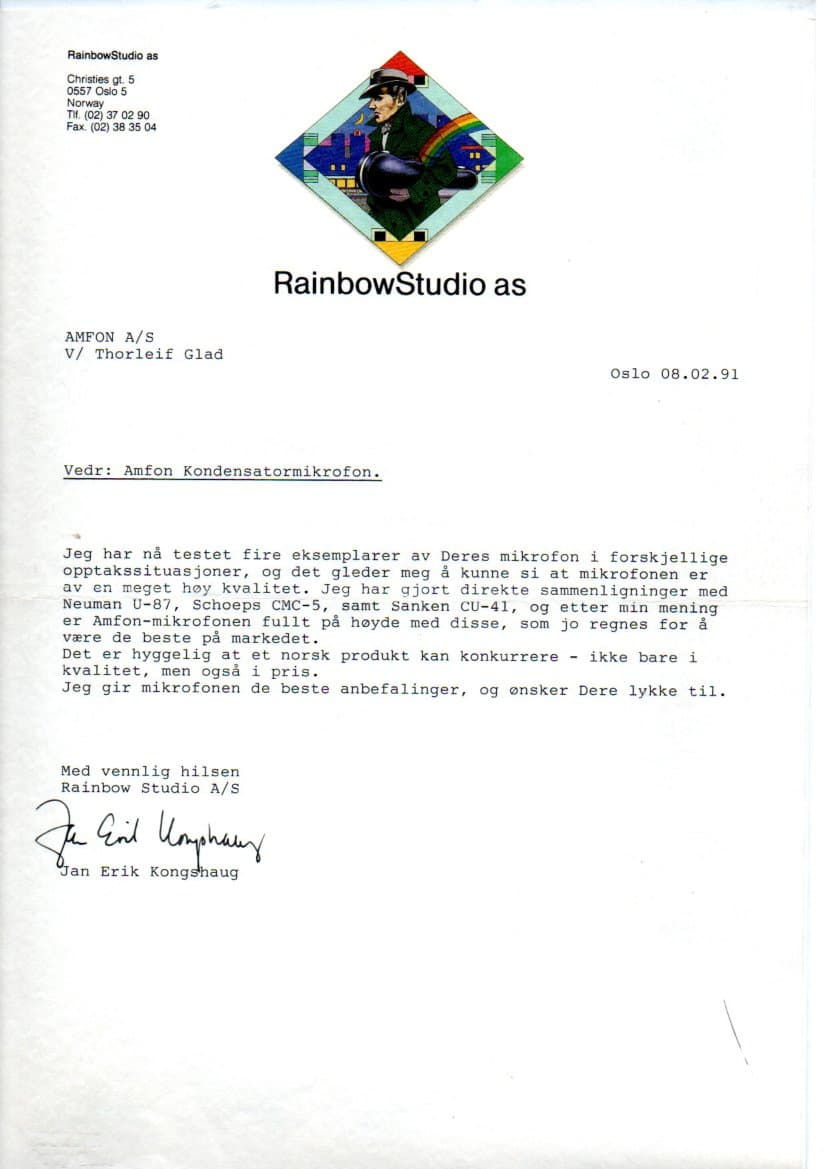 RainbowStudio as

Christies gt. 5
0557 Oslo 5
Norway
Tlf. (02) 37 02 90
Fax. (02) 38 35 04

RainbowStudio as

AMFON A/S
V/ Thorleif Glad

Oslo 08.02.91

Vedr: Amfon Kondensatormikrofon.

Jeg har nå testet fire eksemplarer av Deres mikrofon i forskjellige opptakssituasjoner, og det gleder meg å kunne si at mikrofonen er av en meget høy kvalitet. Jeg har gjort direkte sammenligninger med Neuman U-87, Schoeps CMC-5, samt Sanken CU-41, og etter min mening er Amfon-mikrofonen fullt på høyde med disse, som jo regnes for å være de beste på markedet.
Det er hyggelig at et norsk produkt kan konkurrere - ikke bare i kvalitet, men også i pris.
Jeg gir mikrofonen de beste anbefalinger, og ønsker Dere lykke til.

Med vennlig hilsen
Rainbow Studio A/S

Jan Erik Kongshaug

Jan Erik Kongshaug